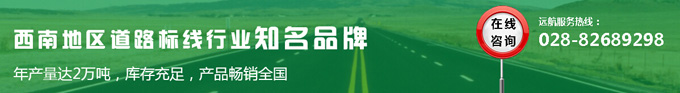 西南地区道路标线行业知名品牌

年产量达2万吨，库存充足，产品畅销全国

在线咨询

远航服务热线：
028-82689298